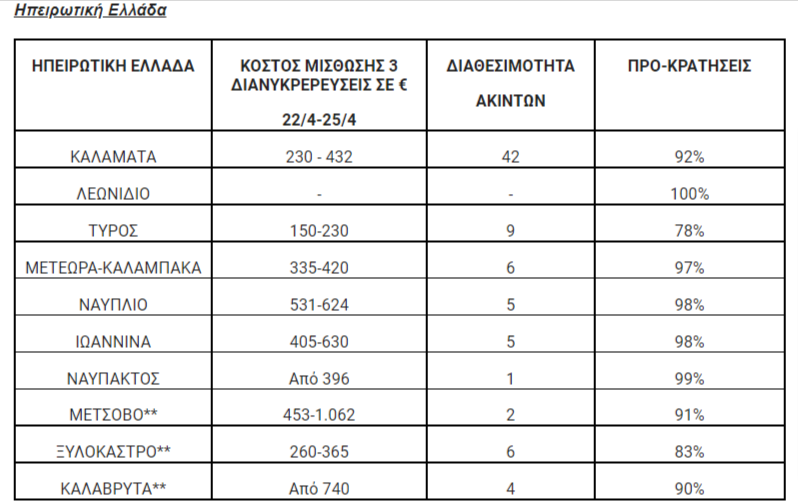 Ηπειρωτική Ελλάδα

| ΗΠΕΙΡΩΤΙΚΗ ΕΛΛΑΔΑ | ΚΟΣΤΟΣ ΜΙΣΘΩΣΗΣ 3 ΔΙΑΝΥΚΡΕΡΕΥΣΕΙΣ ΣΕ € 22/4-25/4 | ΔΙΑΘΕΣΙΜΟΤΗΤΑ ΑΚΙΝΤΩΝ | ΠΡΟ-ΚΡΑΤΗΣΕΙΣ |
|---|---|---|---|
| ΚΑΛΑΜΑΤΑ | 230 - 432 | 42 | 92% |
| ΛΕΩΝΙΔΙΟ | - | - | 100% |
| ΤΥΡΟΣ | 150-230 | 9 | 78% |
| ΜΕΤΕΩΡΑ-ΚΑΛΑΜΠΑΚΑ | 335-420 | 6 | 97% |
| ΝΑΥΠΛΙΟ | 531-624 | 5 | 98% |
| ΙΩΑΝΝΙΝΑ | 405-630 | 5 | 98% |
| ΝΑΥΠΑΚΤΟΣ | Από 396 | 1 | 99% |
| ΜΕΤΣΟΒΟ** | 453-1.062 | 2 | 91% |
| ΞΥΛΟΚΑΣΤΡΟ** | 260-365 | 6 | 83% |
| ΚΑΛΑΒΡΥΤΑ** | Από 740 | 4 | 90% |